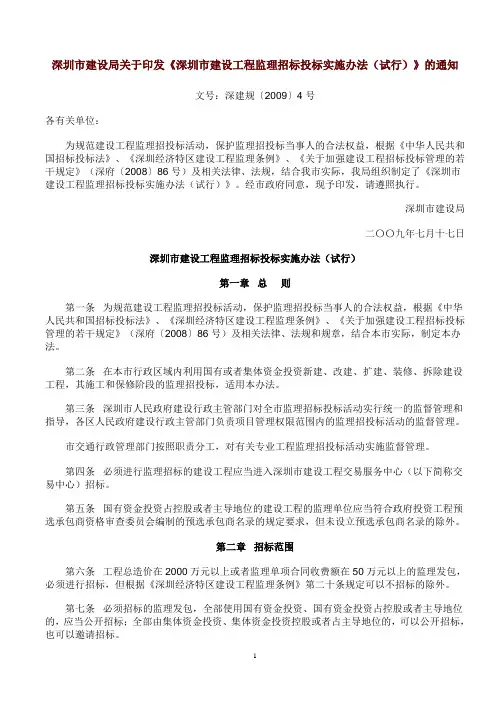 深圳市建设局关于印发《深圳市建设工程监理招标投标实施办法（试行）》的通知

文号：深建规〔2009〕4 号

各有关单位：

为规范建设工程监理招投标活动，保护监理招投标当事人的合法权益，根据《中华人民共和国招标投标法》、《深圳经济特区建设工程监理条例》、《关于加强建设工程招标投标管理的若干规定》（深府〔2008〕86 号）及相关法律、法规，结合我市实际，我局组织制定了《深圳市建设工程监理招标投标实施办法（试行）》。经市政府同意，现予印发，请遵照执行。

深圳市建设局

二〇〇九年七月十七日

深圳市建设工程监理招标投标实施办法（试行）

第一章 总 则

第一条 为规范建设工程监理招投标活动，保护监理招投标当事人的合法权益，根据《中华人民共和国招标投标法》、《深圳经济特区建设工程监理条例》、《关于加强建设工程招标投标管理的若干规定》（深府〔2008〕86 号）及相关法律、法规和规章，结合本市实际，制定本办法。

第二条 在本市行政区域内利用国有或者集体资金投资新建、改建、扩建、装修、拆除建设工程，其施工和保修阶段的监理招投标，适用本办法。

第三条 深圳市人民政府建设行政主管部门对全市监理招标投标活动实行统一的监督管理和指导，各区人民政府建设行政主管部门负责项目管理权限范围内的监理招投标活动的监督管理。

市交通行政管理部门按照职责分工，对有关专业工程监理招投标活动实施监督管理。

第四条 必须进行监理招标的建设工程应当进入深圳市建设工程交易服务中心（以下简称交易中心）招标。

第五条 国有资金投资占控股或者主导地位的建设工程的监理单位应当符合政府投资工程预选承包商资格审查委员会编制的预选承包商名录的规定要求，但未设立预选承包商名录的除外。

第二章 招标范围

第六条 工程总造价在 2000 万元以上或者监理单项合同收费额在 50 万元以上的监理发包，必须进行招标，但根据《深圳经济特区建设工程监理条例》第二十条规定可以不招标的除外。

第七条 必须招标的监理发包，全部使用国有资金投资、国有资金投资占控股或者主导地位的，应当公开招标；全部由集体资金投资、集体资金投资控股或者占主导地位的，可以公开招标，也可以邀请招标。

1